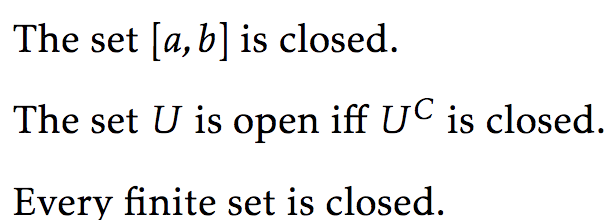 The set $[a, b]$ is closed.

The set $U$ is open iff $U^C$ is closed.

Every finite set is closed.